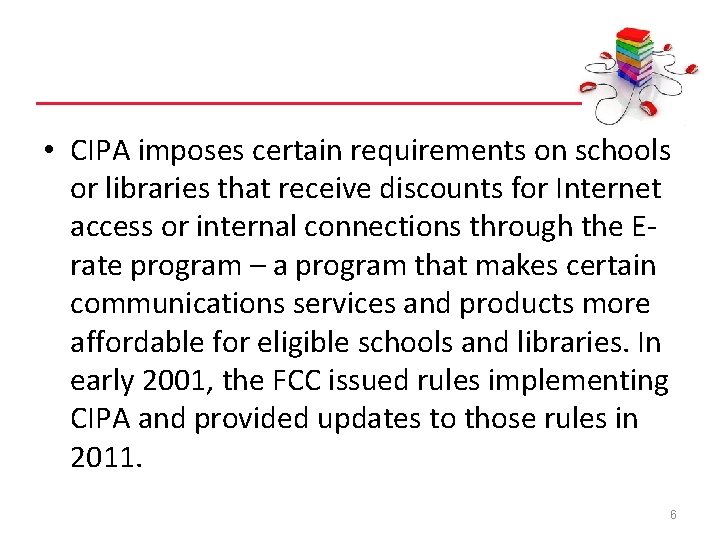 • CIPA imposes certain requirements on schools or libraries that receive discounts for Internet access or internal connections through the E-rate program – a program that makes certain communications services and products more affordable for eligible schools and libraries. In early 2001, the FCC issued rules implementing CIPA and provided updates to those rules in 2011.

6